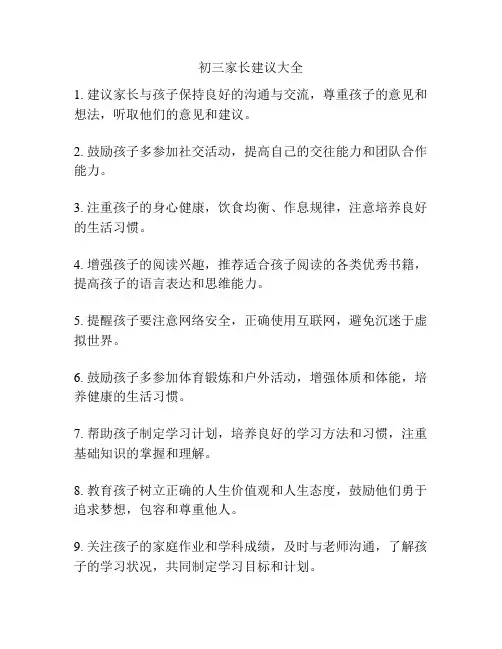 初三家长建议大全

1. 建议家长与孩子保持良好的沟通与交流，尊重孩子的意见和想法，听取他们的意见和建议。

2. 鼓励孩子多参加社交活动，提高自己的交往能力和团队合作能力。

3. 注重孩子的身心健康，饮食均衡、作息规律，注意培养良好的生活习惯。

4. 增强孩子的阅读兴趣，推荐适合孩子阅读的各类优秀书籍，提高孩子的语言表达和思维能力。

5. 提醒孩子要注意网络安全，正确使用互联网，避免沉迷于虚拟世界。

6. 鼓励孩子多参加体育锻炼和户外活动，增强体质和体能，培养健康的生活习惯。

7. 帮助孩子制定学习计划，培养良好的学习方法和习惯，注重基础知识的掌握和理解。

8. 教育孩子树立正确的人生价值观和人生态度，鼓励他们勇于追求梦想，包容和尊重他人。

9. 关注孩子的家庭作业和学科成绩，及时与老师沟通，了解孩子的学习状况，共同制定学习目标和计划。